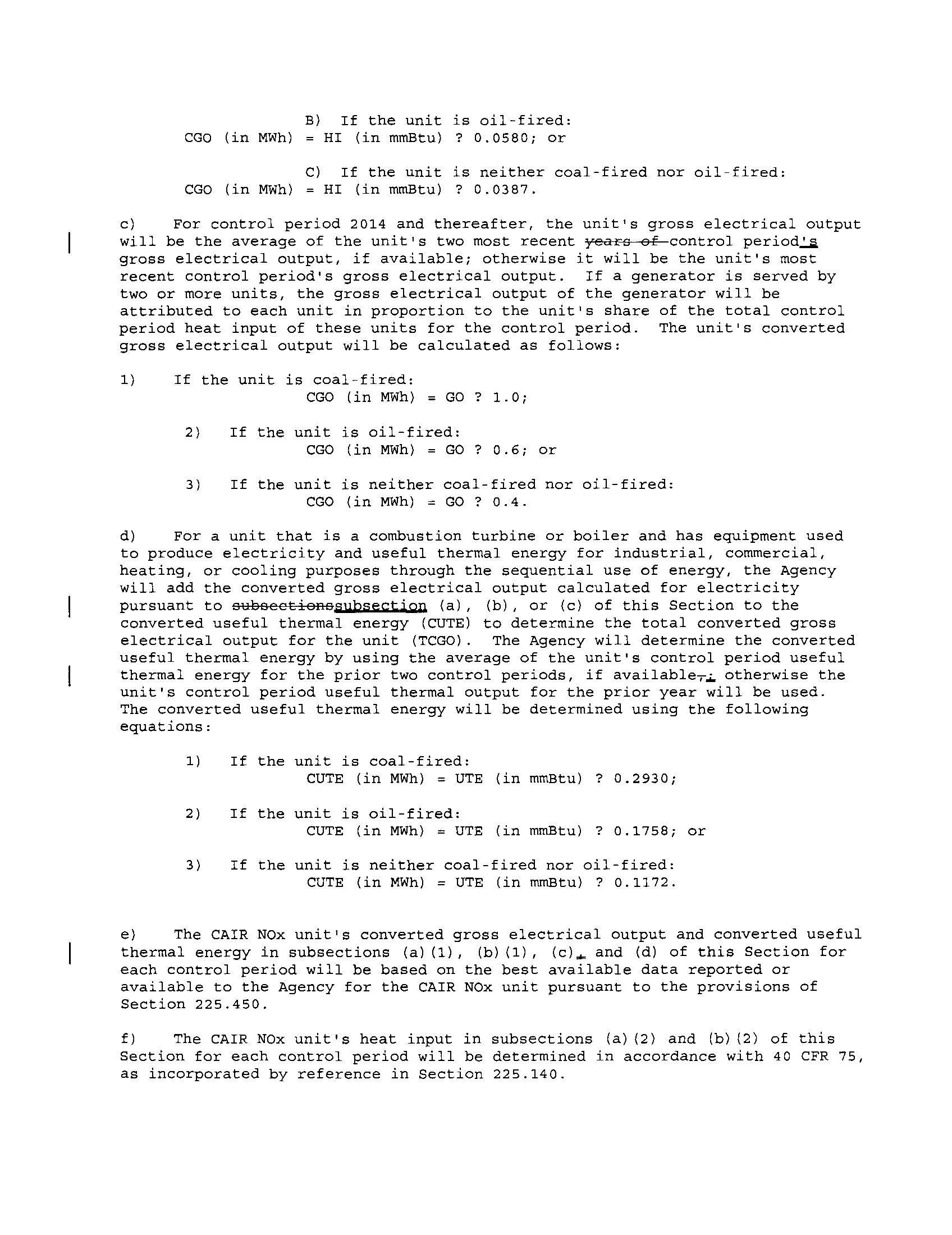 B) If the unit is oil-fired:
CGO (in MWh) = HI (in mmBtu) ? 0.0580; or

C) If the unit is neither coal-fired nor oil-fired:
CGO (in MWh) = HI (in mmBtu) ? 0.0387.

c) For control period 2014 and thereafter, the unit's gross electrical output will be the average of the unit's two most recent years of control period's gross electrical output, if available; otherwise it will be the unit's most recent control period's gross electrical output. If a generator is served by two or more units, the gross electrical output of the generator will be attributed to each unit in proportion to the unit's share of the total control period heat input of these units for the control period. The unit's converted gross electrical output will be calculated as follows:

1) If the unit is coal-fired:
CGO (in MWh) = GO ? 1.0;

2) If the unit is oil-fired:
CGO (in MWh) = GO ? 0.6; or

3) If the unit is neither coal-fired nor oil-fired:
CGO (in MWh) = GO ? 0.4.

d) For a unit that is a combustion turbine or boiler and has equipment used to produce electricity and useful thermal energy for industrial, commercial, heating, or cooling purposes through the sequential use of energy, the Agency will add the converted gross electrical output calculated for electricity pursuant to subsectionssubsection (a), (b), or (c) of this Section to the converted useful thermal energy (CUTE) to determine the total converted gross electrical output for the unit (TCGO). The Agency will determine the converted useful thermal energy by using the average of the unit's control period useful thermal energy for the prior two control periods, if available,; otherwise the unit's control period useful thermal output for the prior year will be used. The converted useful thermal energy will be determined using the following equations:

1) If the unit is coal-fired:
CUTE (in MWh) = UTE (in mmBtu) ? 0.2930;

2) If the unit is oil-fired:
CUTE (in MWh) = UTE (in mmBtu) ? 0.1758; or

3) If the unit is neither coal-fired nor oil-fired:
CUTE (in MWh) = UTE (in mmBtu) ? 0.1172.

e) The CAIR NOx unit's converted gross electrical output and converted useful thermal energy in subsections (a)(1), (b)(1), (c), and (d) of this Section for each control period will be based on the best available data reported or available to the Agency for the CAIR NOx unit pursuant to the provisions of Section 225.450.

f) The CAIR NOx unit's heat input in subsections (a)(2) and (b)(2) of this Section for each control period will be determined in accordance with 40 CFR 75, as incorporated by reference in Section 225.140.